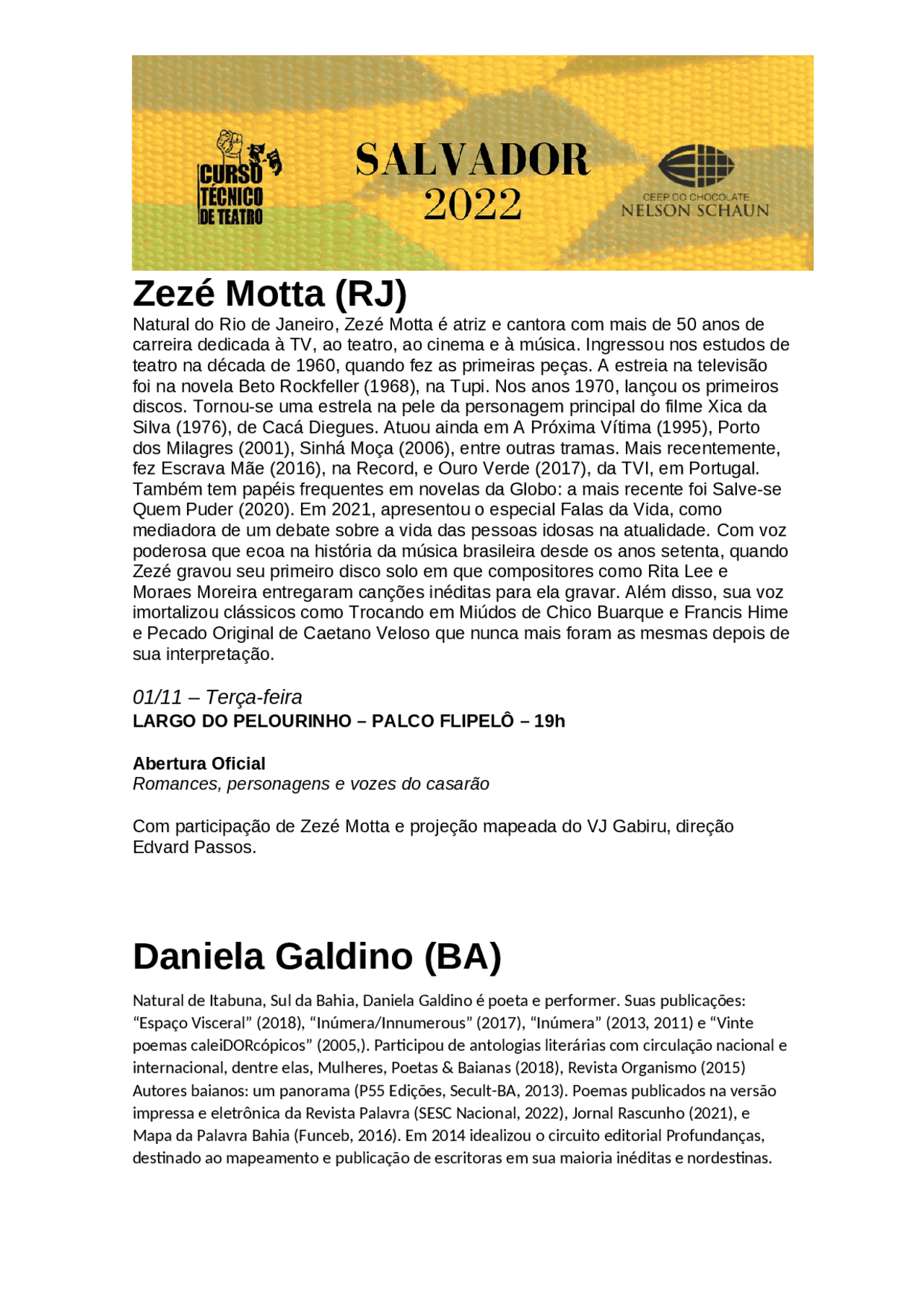 CURSO TÉCNICO DE TEATRO

SALVADOR 2022

CEEP DO CHOCOLATE
NELSON SCHAUN

Zezé Motta (RJ)

Natural do Rio de Janeiro, Zezé Motta é atriz e cantora com mais de 50 anos de carreira dedicada à TV, ao teatro, ao cinema e à música. Ingressou nos estudos de teatro na década de 1960, quando fez as primeiras peças. A estreia na televisão foi na novela Beto Rockfeller (1968), na Tupi. Nos anos 1970, lançou os primeiros discos. Tornou-se uma estrela na pele da personagem principal do filme Xica da Silva (1976), de Cacá Diegues. Atuou ainda em A Próxima Vítima (1995), Porto dos Milagres (2001), Sinhá Moça (2006), entre outras tramas. Mais recentemente, fez Escrava Mãe (2016), na Record, e Ouro Verde (2017), da TVI, em Portugal. Também tem papéis frequentes em novelas da Globo: a mais recente foi Salve-se Quem Puder (2020). Em 2021, apresentou o especial Falas da Vida, como mediadora de um debate sobre a vida das pessoas idosas na atualidade. Com voz poderosa que ecoa na história da música brasileira desde os anos setenta, quando Zezé gravou seu primeiro disco solo em que compositores como Rita Lee e Moraes Moreira entregaram canções inéditas para ela gravar. Além disso, sua voz imortalizou clássicos como Trocando em Miúdos de Chico Buarque e Francis Hime e Pecado Original de Caetano Veloso que nunca mais foram as mesmas depois de sua interpretação.

01/11 – Terça-feira
LARGO DO PELOURINHO – PALCO FLIPELÔ – 19h

Abertura Oficial
Romances, personagens e vozes do casarão

Com participação de Zezé Motta e projeção mapeada do VJ Gabiru, direção Edvard Passos.

Daniela Galdino (BA)

Natural de Itabuna, Sul da Bahia, Daniela Galdino é poeta e performer. Suas publicações: "Espaço Visceral" (2018), "Inúmera/Innumerous" (2017), "Inúmera" (2013, 2011) e "Vinte poemas caleiDORcópicos" (2005,). Participou de antologias literárias com circulação nacional e internacional, dentre elas, Mulheres, Poetas & Baianas (2018), Revista Organismo (2015) Autores baianos: um panorama (P55 Edições, Secult-BA, 2013). Poemas publicados na versão impressa e eletrônica da Revista Palavra (SESC Nacional, 2022), Jornal Rascunho (2021), e Mapa da Palavra Bahia (Funceb, 2016). Em 2014 idealizou o circuito editorial Profundanças, destinado ao mapeamento e publicação de escritoras em sua maioria inéditas e nordestinas.